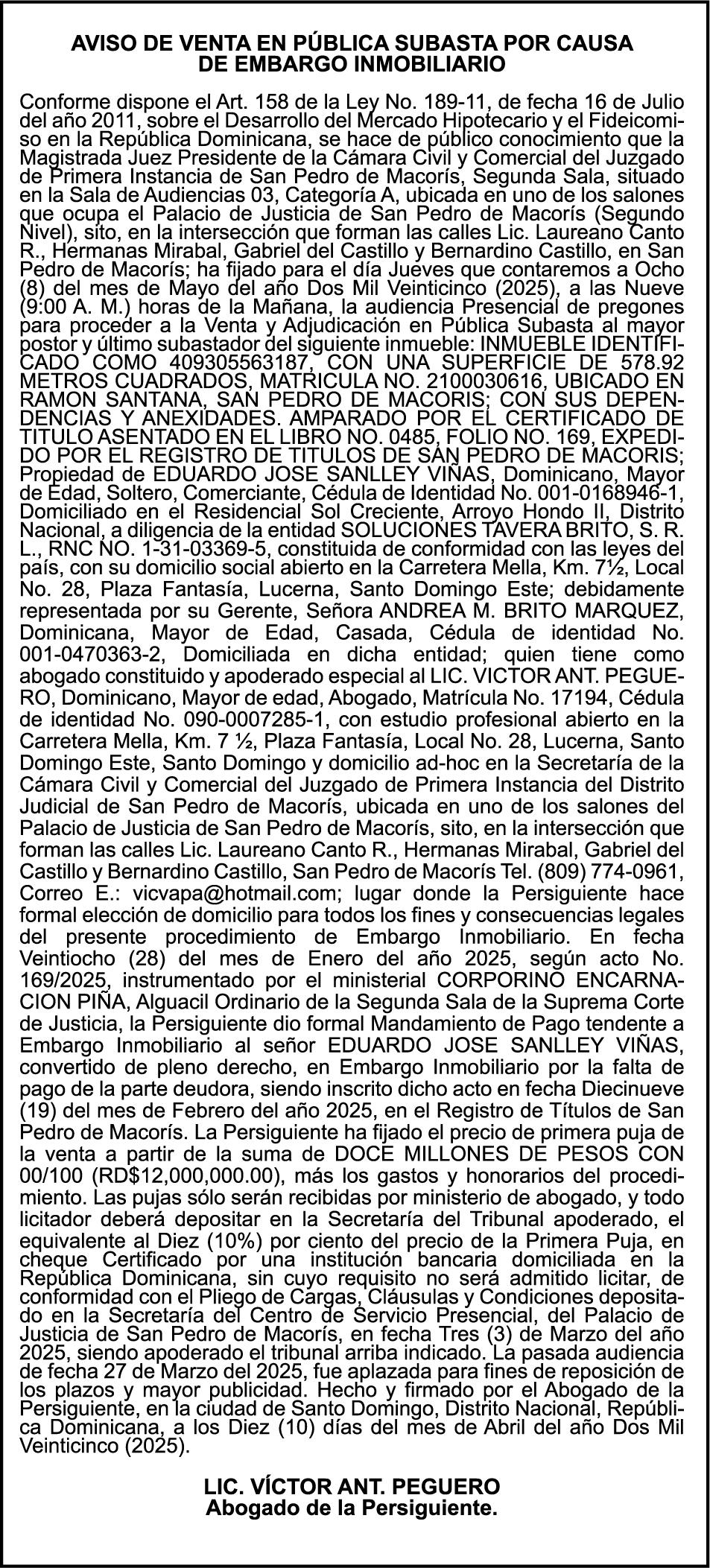 AVISO DE VENTA EN PÚBLICA SUBASTA POR CAUSA DE EMBARGO INMOBILIARIO

Conforme dispone el Art. 158 de la Ley No. 189-11, de fecha 16 de Julio del año 2011, sobre el Desarrollo del Mercado Hipotecario y el Fideicomiso en la República Dominicana, se hace de público conocimiento que la Magistrada Juez Presidente de la Cámara Civil y Comercial del Juzgado de Primera Instancia de San Pedro de Macorís, Segunda Sala, situado en la Sala de Audiencias 03, Categoría A, ubicada en uno de los salones que ocupa el Palacio de Justicia de San Pedro de Macorís (Segundo Nivel), sito, en la intersección que forman las calles Lic. Laureano Canto R., Hermanas Mirabal, Gabriel del Castillo y Bernardino Castillo, en San Pedro de Macorís; ha fijado para el día Jueves que contaremos a Ocho (8) del mes de Mayo del año Dos Mil Veinticinco (2025), a las Nueve (9:00 A. M.) horas de la Mañana, la audiencia Presencial de pregones para proceder a la Venta y Adjudicación en Pública Subasta al mayor postor y último subastador del siguiente inmueble: INMUEBLE IDENTIFICADO COMO 409305563187, CON UNA SUPERFICIE DE 578.92 METROS CUADRADOS, MATRICULA NO. 2100030616, UBICADO EN RAMON SANTANA, SAN PEDRO DE MACORIS; CON SUS DEPENDENCIAS Y ANEXIDADES. AMPARADO POR EL CERTIFICADO DE TITULO ASENTADO EN EL LIBRO NO. 0485, FOLIO NO. 169, EXPEDIDO POR EL REGISTRO DE TITULOS DE SAN PEDRO DE MACORIS; Propiedad de EDUARDO JOSE SANLLEY VIÑAS, Dominicano, Mayor de Edad, Soltero, Comerciante, Cédula de Identidad No. 001-0168946-1, Domiciliado en el Residencial Sol Creciente, Arroyo Hondo II, Distrito Nacional, a diligencia de la entidad SOLUCIONES TAVERA BRITO, S. R. L., RNC NO. 1-31-03369-5, constituida de conformidad con las leyes del país, con su domicilio social abierto en la Carretera Mella, Km. 7½, Local No. 28, Plaza Fantasía, Lucerna, Santo Domingo Este; debidamente representada por su Gerente, Señora ANDREA M. BRITO MARQUEZ, Dominicana, Mayor de Edad, Casada, Cédula de identidad No. 001-0470363-2, Domiciliada en dicha entidad; quien tiene como abogado constituido y apoderado especial al LIC. VICTOR ANT. PEGUERO, Dominicano, Mayor de edad, Abogado, Matrícula No. 17194, Cédula de identidad No. 090-0007285-1, con estudio profesional abierto en la Carretera Mella, Km. 7 ½, Plaza Fantasía, Local No. 28, Lucerna, Santo Domingo Este, Santo Domingo y domicilio ad-hoc en la Secretaría de la Cámara Civil y Comercial del Juzgado de Primera Instancia del Distrito Judicial de San Pedro de Macorís, ubicada en uno de los salones del Palacio de Justicia de San Pedro de Macorís, sito, en la intersección que forman las calles Lic. Laureano Canto R., Hermanas Mirabal, Gabriel del Castillo y Bernardino Castillo, San Pedro de Macorís Tel. (809) 774-0961, Correo E.: vicvapa@hotmail.com; lugar donde la Persiguiente hace formal elección de domicilio para todos los fines y consecuencias legales del presente procedimiento de Embargo Inmobiliario. En fecha Veintiocho (28) del mes de Enero del año 2025, según acto No. 169/2025, instrumentado por el ministerial CORPORINO ENCARNACION PIÑA, Alguacil Ordinario de la Segunda Sala de la Suprema Corte de Justicia, la Persiguiente dio formal Mandamiento de Pago tendente a Embargo Inmobiliario al señor EDUARDO JOSE SANLLEY VIÑAS, convertido de pleno derecho, en Embargo Inmobiliario por la falta de pago de la parte deudora, siendo inscrito dicho acto en fecha Diecinueve (19) del mes de Febrero del año 2025, en el Registro de Títulos de San Pedro de Macorís. La Persiguiente ha fijado el precio de primera puja de la venta a partir de la suma de DOCE MILLONES DE PESOS CON 00/100 (RD$12,000,000.00), más los gastos y honorarios del procedimiento. Las pujas sólo serán recibidas por ministerio de abogado, y todo licitador deberá depositar en la Secretaría del Tribunal apoderado, el equivalente al Diez (10%) por ciento del precio de la Primera Puja, en cheque Certificado por una institución bancaria domiciliada en la República Dominicana, sin cuyo requisito no será admitido licitar, de conformidad con el Pliego de Cargas, Cláusulas y Condiciones depositado en la Secretaría del Centro de Servicio Presencial, del Palacio de Justicia de San Pedro de Macorís, en fecha Tres (3) de Marzo del año 2025, siendo apoderado el tribunal arriba indicado. La pasada audiencia de fecha 27 de Marzo del 2025, fue aplazada para fines de reposición de los plazos y mayor publicidad. Hecho y firmado por el Abogado de la Persiguiente, en la ciudad de Santo Domingo, Distrito Nacional, República Dominicana, a los Diez (10) días del mes de Abril del año Dos Mil Veinticinco (2025).

LIC. VÍCTOR ANT. PEGUERO
Abogado de la Persiguiente.